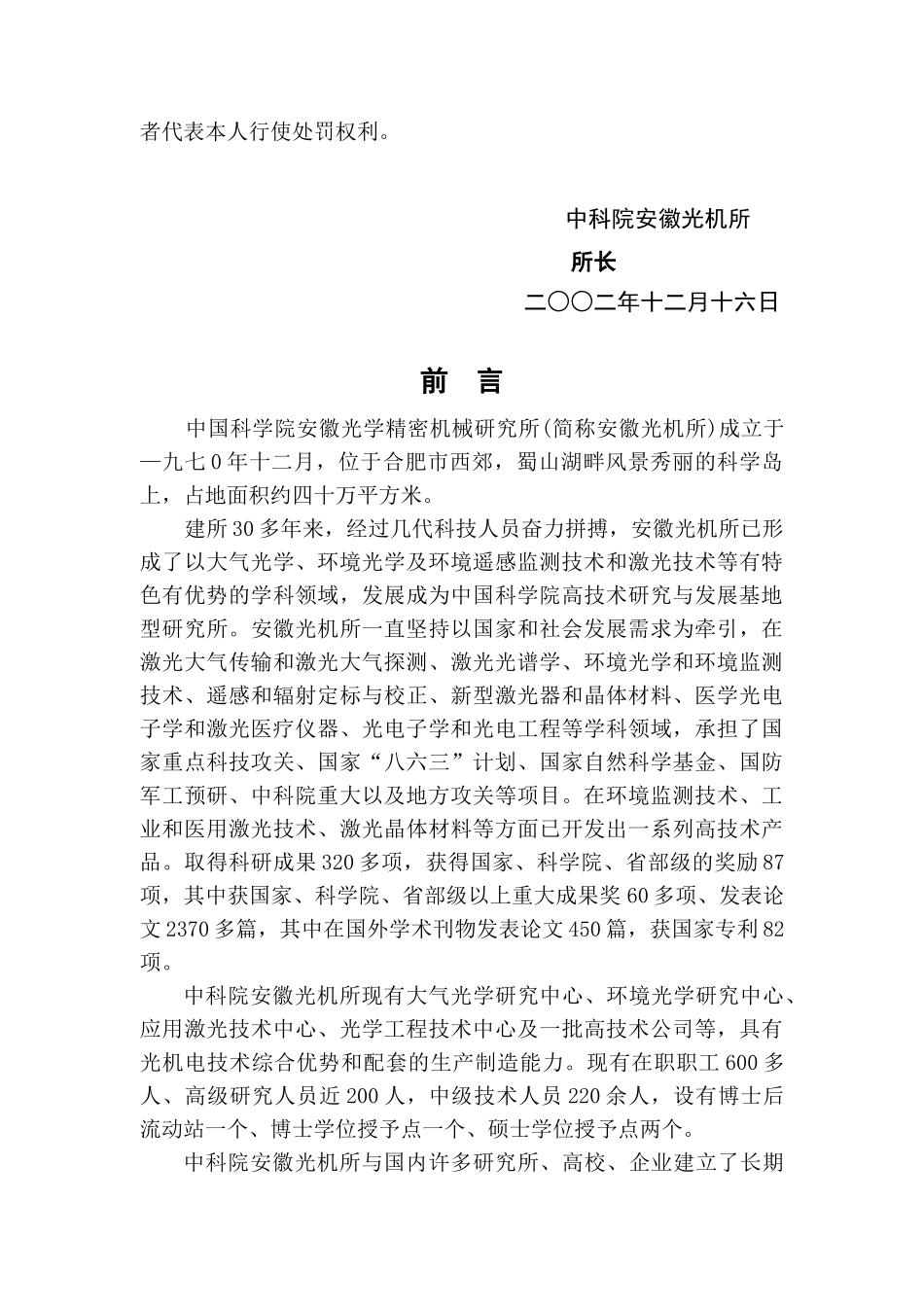 者代表本人行使处罚权利。

中科院安徽光机所

所长

二〇〇二年十二月十六日

前　言

中国科学院安徽光学精密机械研究所(简称安徽光机所)成立于一九七0年十二月，位于合肥市西郊，蜀山湖畔风景秀丽的科学岛上，占地面积约四十万平方米。

建所30多年来，经过几代科技人员奋力拼搏，安徽光机所已形成了以大气光学、环境光学及环境遥感监测技术和激光技术等有特色有优势的学科领域，发展成为中国科学院高技术研究与发展基地型研究所。安徽光机所一直坚持以国家和社会发展需求为牵引，在激光大气传输和激光大气探测、激光光谱学、环境光学和环境监测技术、遥感和辐射定标与校正、新型激光器和晶体材料、医学光电子学和激光医疗仪器、光电子学和光电工程等学科领域，承担了国家重点科技攻关、国家“八六三”计划、国家自然科学基金、国防军工预研、中科院重大以及地方攻关等项目。在环境监测技术、工业和医用激光技术、激光晶体材料等方面已开发出一系列高技术产品。取得科研成果320多项，获得国家、科学院、省部级的奖励87项，其中获国家、科学院、省部级以上重大成果奖60多项、发表论文2370多篇，其中在国外学术刊物发表论文450篇，获国家专利82项。

中科院安徽光机所现有大气光学研究中心、环境光学研究中心、应用激光技术中心、光学工程技术中心及一批高技术公司等，具有光机电技术综合优势和配套的生产制造能力。现有在职职工600多人、高级研究人员近200人，中级技术人员220余人，设有博士后流动站一个、博士学位授予点一个、硕士学位授予点两个。

中科院安徽光机所与国内许多研究所、高校、企业建立了长期